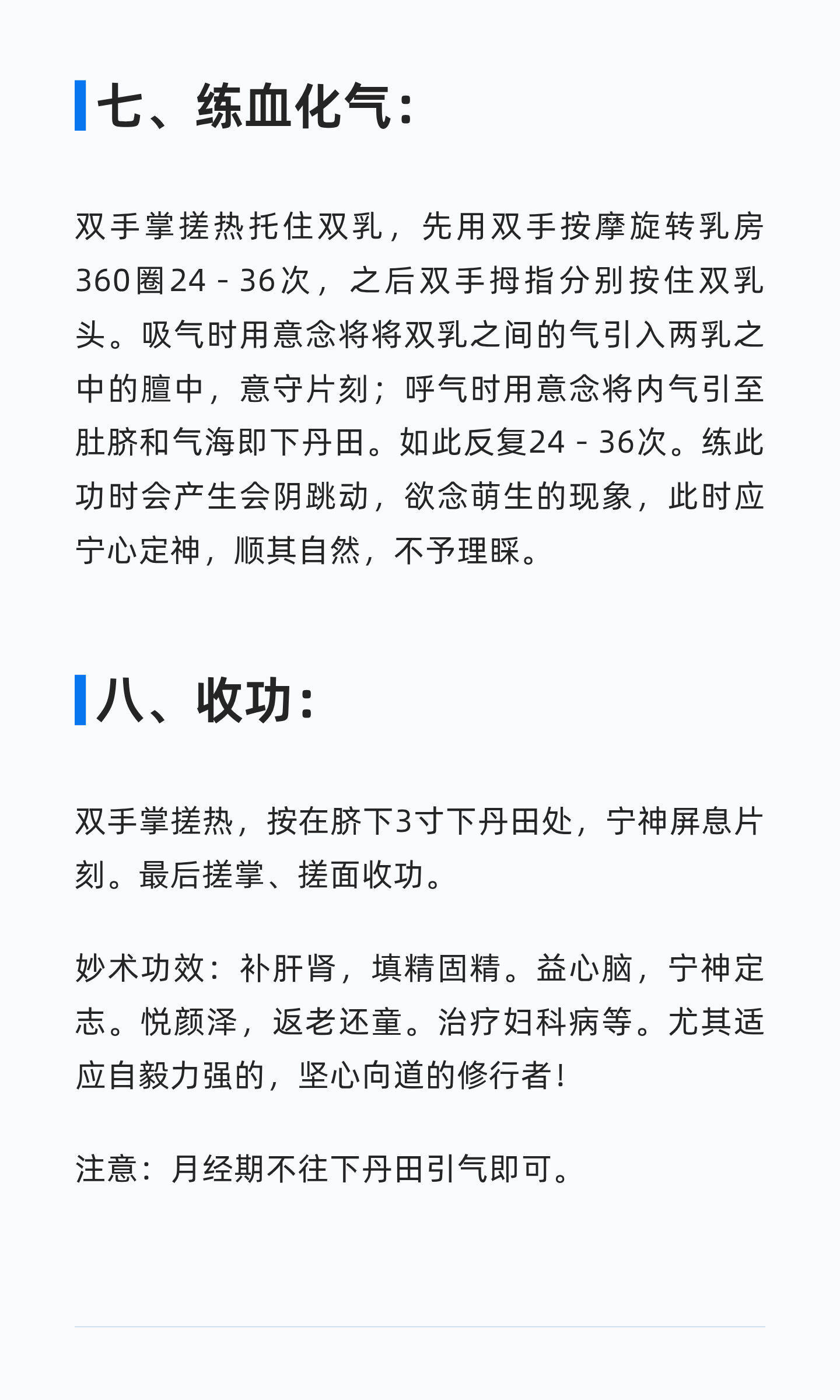 七、练血化气：

双手掌搓热托住双乳，先用双手按摩旋转乳房360圈24 - 36次，之后双手拇指分别按住双乳头。吸气时用意念将将双乳之间的气引入两乳之中的膻中，意守片刻；呼气时用意念将内气引至肚脐和气海即下丹田。如此反复24 - 36次。练此功时会产生会阴跳动，欲念萌生的现象，此时应宁心定神，顺其自然，不予理睬。

八、收功：

双手掌搓热，按在脐下3寸下丹田处，宁神屏息片刻。最后搓掌、搓面收功。

妙术功效：补肝肾，填精固精。益心脑，宁神定志。悦颜泽，返老还童。治疗妇科病等。尤其适应自毅力强的，坚心向道的修行者！

注意：月经期不往下丹田引气即可。